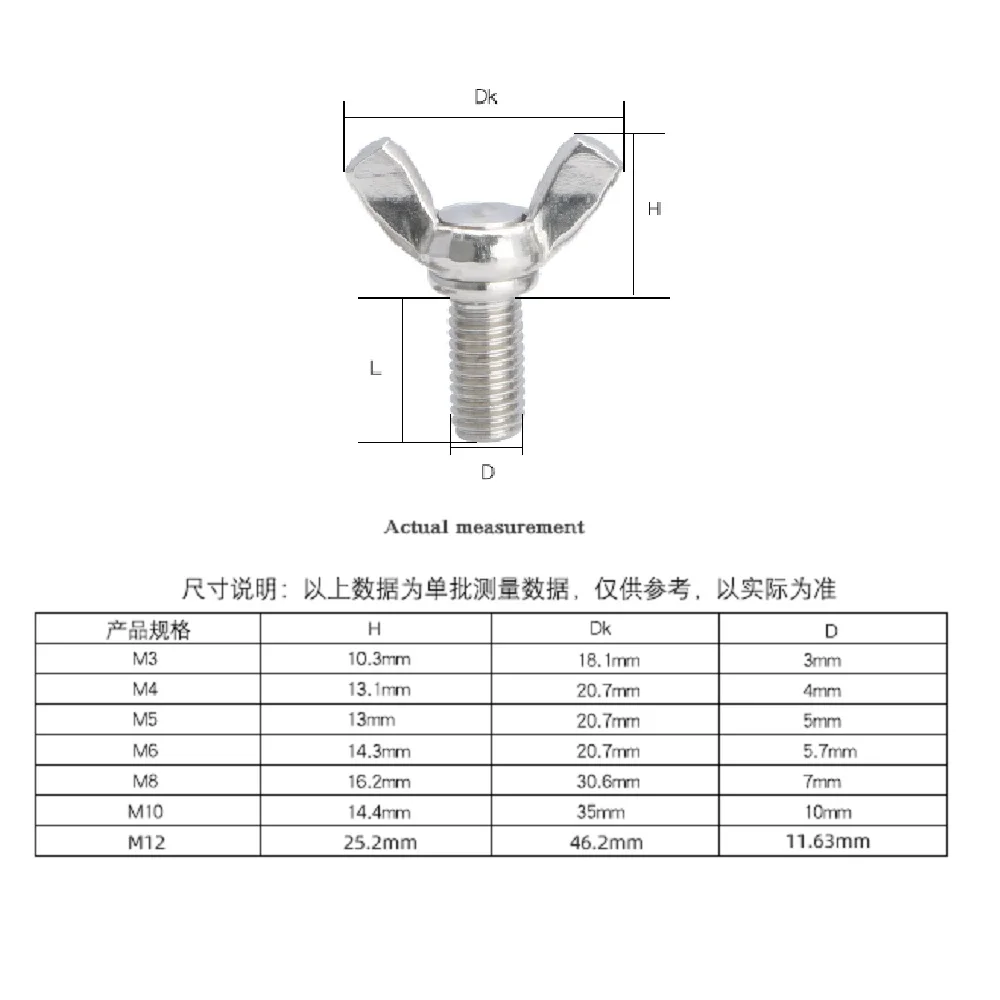 Dk

H

L

D

Actual measurement

尺寸说明：以上数据为单批测量数据，仅供参考，以实际为准

| 产品规格 | H | Dk | D |
|---|---|---|---|
| M3 | 10.3mm | 18.1mm | 3mm |
| M4 | 13.1mm | 20.7mm | 4mm |
| M5 | 13mm | 20.7mm | 5mm |
| M6 | 14.3mm | 20.7mm | 5.7mm |
| M8 | 16.2mm | 30.6mm | 7mm |
| M10 | 14.4mm | 35mm | 10mm |
| M12 | 25.2mm | 46.2mm | 11.63mm |